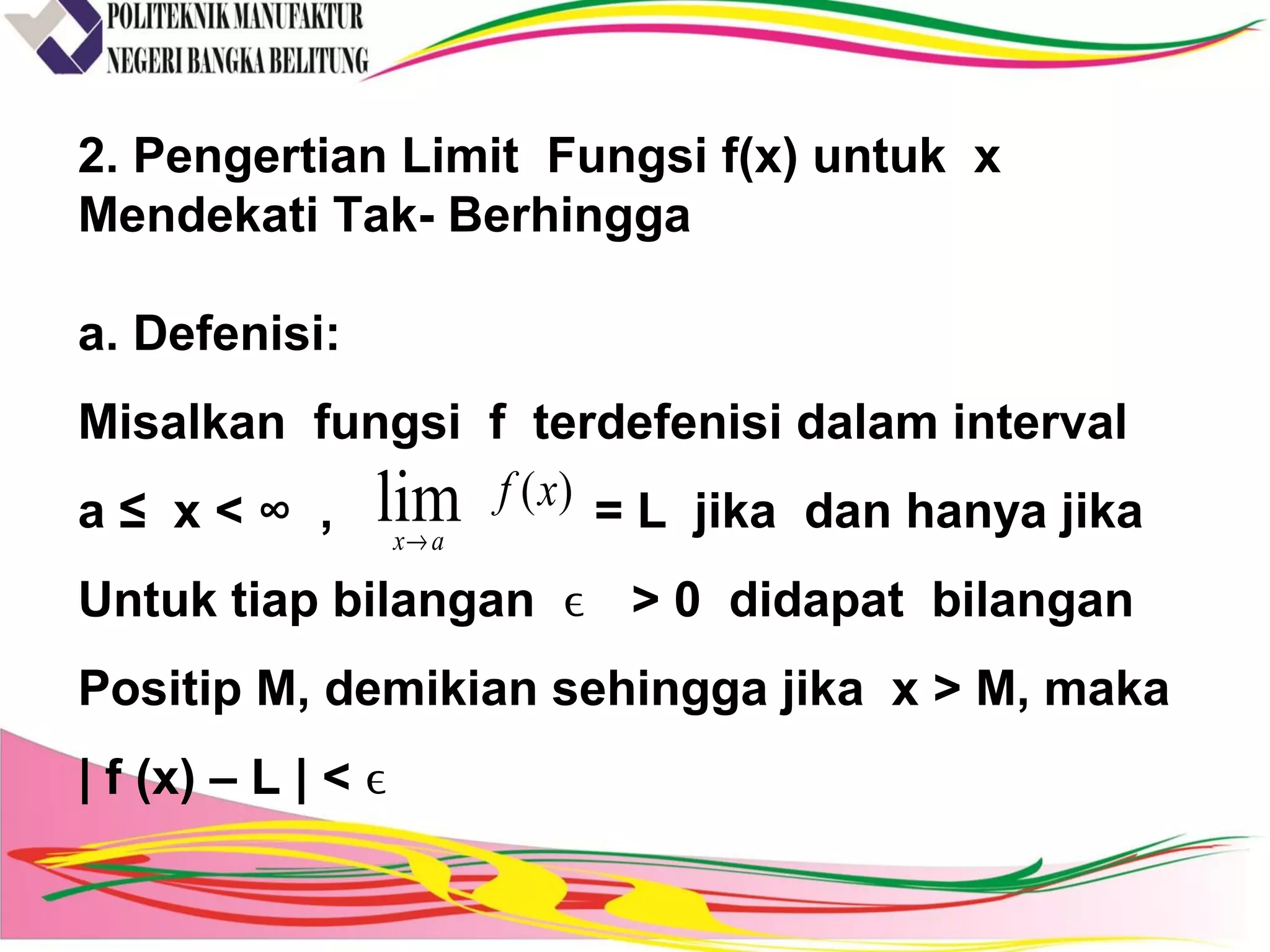 POLITEKNIK MANUFAKTUR NEGERI BANGKA BELITUNG

2. Pengertian Limit Fungsi f(x) untuk x Mendekati Tak- Berhingga

a. Defenisi:

Misalkan fungsi f terdefenisi dalam interval

a ≤ x < ∞ , $\lim_{x \to a} f(x)$ = L jika dan hanya jika

Untuk tiap bilangan $\epsilon$ > 0 didapat bilangan

Positip M, demikian sehingga jika x > M, maka

| f (x) – L | < $\epsilon$